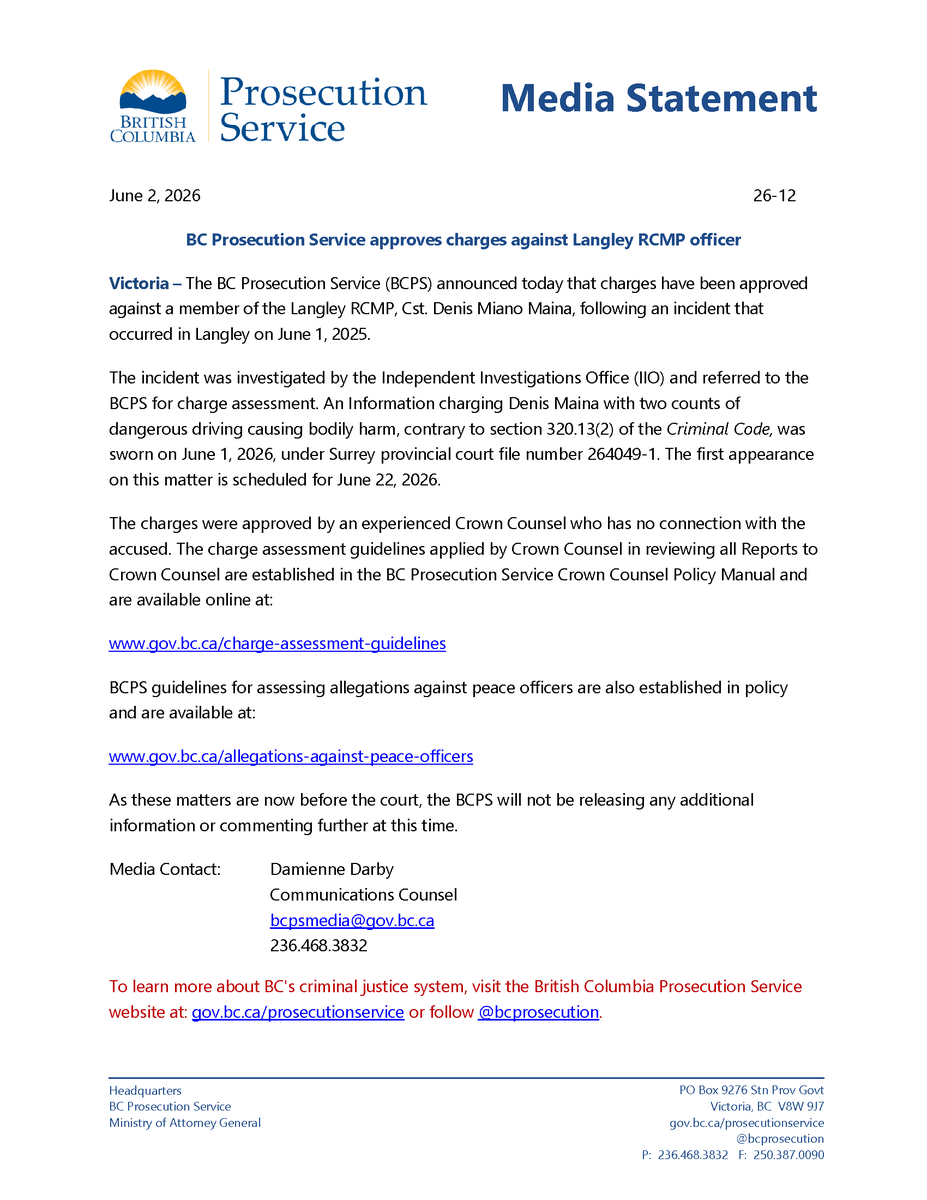 BRITISH COLUMBIA

Prosecution Service

Media Statement

June 2, 2026

26-12

BC Prosecution Service approves charges against Langley RCMP officer

Victoria – The BC Prosecution Service (BCPS) announced today that charges have been approved against a member of the Langley RCMP, Cst. Denis Miano Maina, following an incident that occurred in Langley on June 1, 2025.

The incident was investigated by the Independent Investigations Office (IIO) and referred to the BCPS for charge assessment. An Information charging Denis Maina with two counts of dangerous driving causing bodily harm, contrary to section 320.13(2) of the Criminal Code, was sworn on June 1, 2026, under Surrey provincial court file number 264049-1. The first appearance on this matter is scheduled for June 22, 2026.

The charges were approved by an experienced Crown Counsel who has no connection with the accused. The charge assessment guidelines applied by Crown Counsel in reviewing all Reports to Crown Counsel are established in the BC Prosecution Service Crown Counsel Policy Manual and are available online at:

www.gov.bc.ca/charge-assessment-guidelines

BCPS guidelines for assessing allegations against peace officers are also established in policy and are available at:

www.gov.bc.ca/allegations-against-peace-officers

As these matters are now before the court, the BCPS will not be releasing any additional information or commenting further at this time.

Media Contact: Damienne Darby
Communications Counsel
bcpsmedia@gov.bc.ca
236.468.3832

To learn more about BC's criminal justice system, visit the British Columbia Prosecution Service website at: gov.bc.ca/prosecutionservice or follow @bcprosecution.

Headquarters
BC Prosecution Service
Ministry of Attorney General

PO Box 9276 Stn Prov Govt
Victoria, BC V8W 9J7
gov.bc.ca/prosecutionservice
@bcprosecution
P: 236.468.3832 F: 250.387.0090